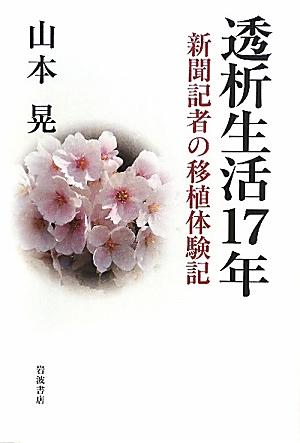 透析生活17年

新聞記者の移植体験記

山本 晃

岩波書店